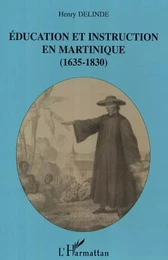 Henry DELINDE

ÉDUCATION ET INSTRUCTION EN MARTINIQUE
(1635-1830)

L'Harmattan